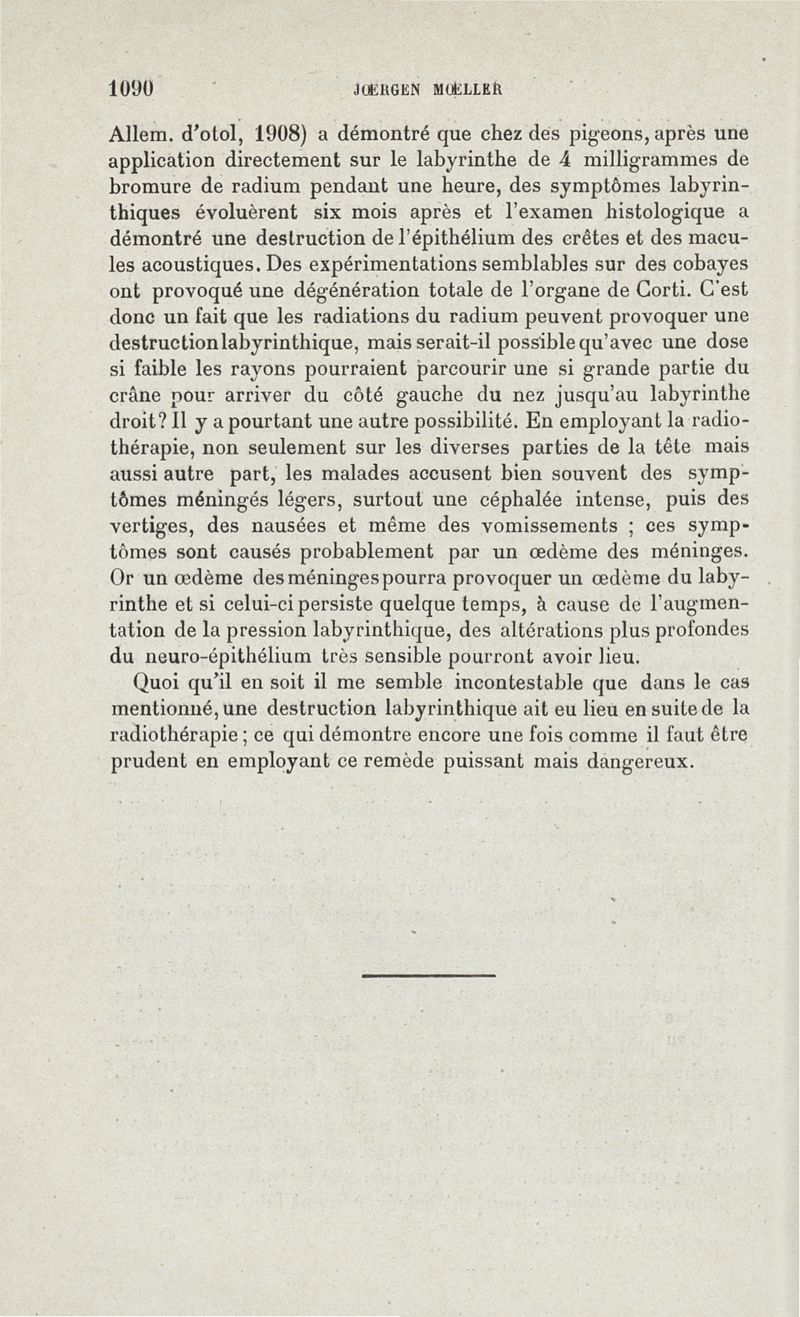 1090 JŒRGEN MŒLLER

Allem. d'otol, 1908) a démontré que chez des pigeons, après une application directement sur le labyrinthe de 4 milligrammes de bromure de radium pendant une heure, des symptômes labyrinthiques évoluèrent six mois après et l'examen histologique a démontré une destruction de l'épithélium des crêtes et des macules acoustiques. Des expérimentations semblables sur des cobayes ont provoqué une dégénération totale de l'organe de Corti. C'est donc un fait que les radiations du radium peuvent provoquer une destruction labyrinthique, mais serait-il possible qu'avec une dose si faible les rayons pourraient parcourir une si grande partie du crâne pour arriver du côté gauche du nez jusqu'au labyrinthe droit? Il y a pourtant une autre possibilité. En employant la radiothérapie, non seulement sur les diverses parties de la tête mais aussi autre part, les malades accusent bien souvent des symptômes méningés légers, surtout une céphalée intense, puis des vertiges, des nausées et même des vomissements ; ces symptômes sont causés probablement par un œdème des méninges. Or un œdème des méninges pourra provoquer un œdème du labyrinthe et si celui-ci persiste quelque temps, à cause de l'augmentation de la pression labyrinthique, des altérations plus profondes du neuro-épithélium très sensible pourront avoir lieu.

Quoi qu'il en soit il me semble incontestable que dans le cas mentionné, une destruction labyrinthique ait eu lieu en suite de la radiothérapie ; ce qui démontre encore une fois comme il faut être prudent en employant ce remède puissant mais dangereux.